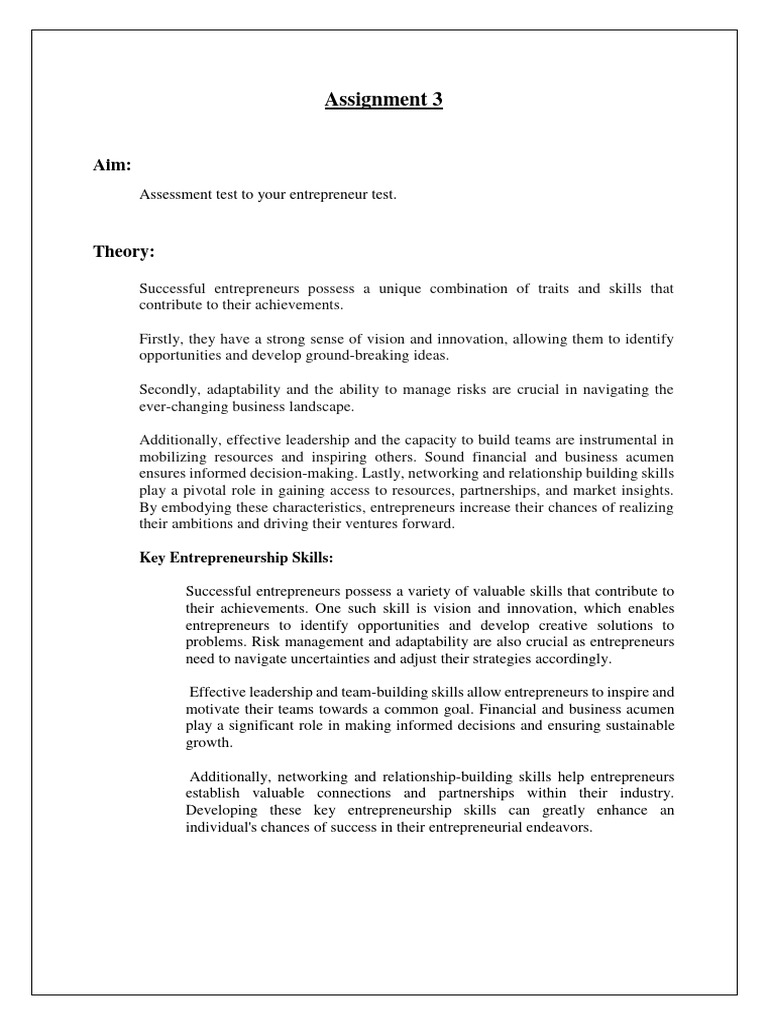 Assignment 3

Aim:

Assessment test to your entrepreneur test.

Theory:

Successful entrepreneurs possess a unique combination of traits and skills that contribute to their achievements.

Firstly, they have a strong sense of vision and innovation, allowing them to identify opportunities and develop ground-breaking ideas.

Secondly, adaptability and the ability to manage risks are crucial in navigating the ever-changing business landscape.

Additionally, effective leadership and the capacity to build teams are instrumental in mobilizing resources and inspiring others. Sound financial and business acumen ensures informed decision-making. Lastly, networking and relationship building skills play a pivotal role in gaining access to resources, partnerships, and market insights. By embodying these characteristics, entrepreneurs increase their chances of realizing their ambitions and driving their ventures forward.

Key Entrepreneurship Skills:

Successful entrepreneurs possess a variety of valuable skills that contribute to their achievements. One such skill is vision and innovation, which enables entrepreneurs to identify opportunities and develop creative solutions to problems. Risk management and adaptability are also crucial as entrepreneurs need to navigate uncertainties and adjust their strategies accordingly.

Effective leadership and team-building skills allow entrepreneurs to inspire and motivate their teams towards a common goal. Financial and business acumen play a significant role in making informed decisions and ensuring sustainable growth.

Additionally, networking and relationship-building skills help entrepreneurs establish valuable connections and partnerships within their industry. Developing these key entrepreneurship skills can greatly enhance an individual's chances of success in their entrepreneurial endeavors.